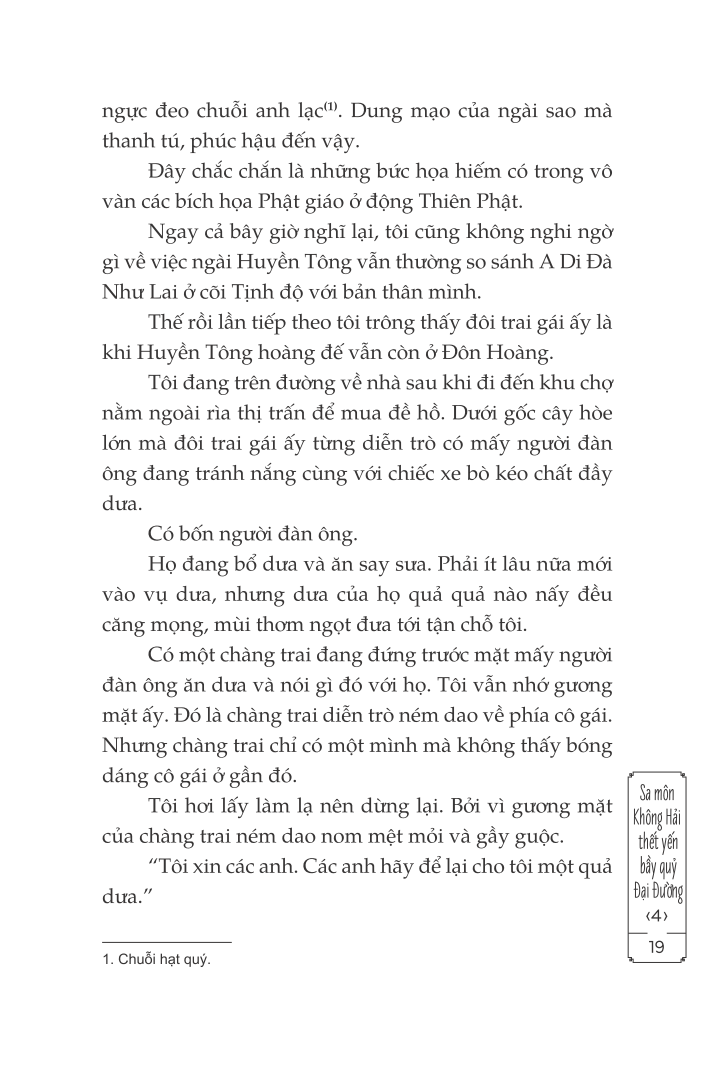 ngực đeo chuỗi anh lạc$^{(1)}$. Dung mạo của ngài sao mà thanh tú, phúc hậu đến vậy.

Đây chắc chắn là những bức họa hiếm có trong vô vàn các bích họa Phật giáo ở động Thiên Phật.

Ngay cả bây giờ nghĩ lại, tôi cũng không nghi ngờ gì về việc ngài Huyền Tông vẫn thường so sánh A Di Đà Như Lai ở cõi Tịnh độ với bản thân mình.

Thế rồi lần tiếp theo tôi trông thấy đôi trai gái ấy là khi Huyền Tông hoàng đế vẫn còn ở Đôn Hoàng.

Tôi đang trên đường về nhà sau khi đi đến khu chợ nằm ngoài rìa thị trấn để mua đề hồ. Dưới gốc cây hòe lớn mà đôi trai gái ấy từng diễn trò có mấy người đàn ông đang tránh nắng cùng với chiếc xe bò kéo chất đầy dưa.

Có bốn người đàn ông.

Họ đang bổ dưa và ăn say sưa. Phải ít lâu nữa mới vào vụ dưa, nhưng dưa của họ quả quả nào nấy đều căng mọng, mùi thơm ngọt đưa tới tận chỗ tôi.

Có một chàng trai đang đứng trước mặt mấy người đàn ông ăn dưa và nói gì đó với họ. Tôi vẫn nhớ gương mặt ấy. Đó là chàng trai diễn trò ném dao về phía cô gái. Nhưng chàng trai chỉ có một mình mà không thấy bóng dáng cô gái ở gần đó.

Tôi hơi lấy làm lạ nên dừng lại. Bởi vì gương mặt của chàng trai ném dao nom mệt mỏi và gầy guộc.

“Tôi xin các anh. Các anh hãy để lại cho tôi một quả dưa.”

1. Chuỗi hạt quý.

Sa môn Không Hải thết yến bầy quỷ Đại Đường ‹4›

19